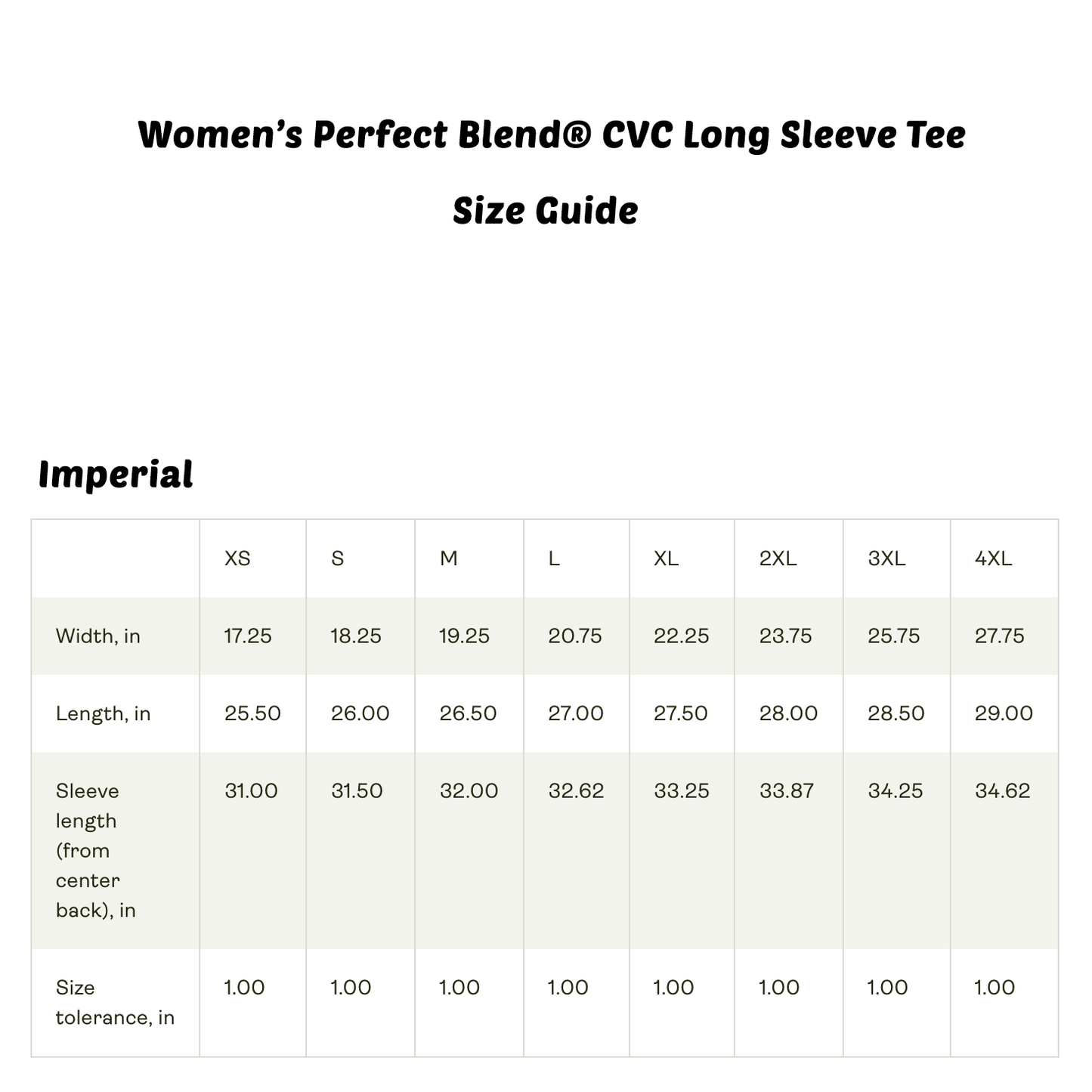 Women’s Perfect Blend® CVC Long Sleeve Tee

Size Guide

Imperial

| | XS | S | M | L | XL | 2XL | 3XL | 4XL |
|---|---|---|---|---|---|---|---|---|
| Width, in | 17.25 | 18.25 | 19.25 | 20.75 | 22.25 | 23.75 | 25.75 | 27.75 |
| Length, in | 25.50 | 26.00 | 26.50 | 27.00 | 27.50 | 28.00 | 28.50 | 29.00 |
| Sleeve length (from center back), in | 31.00 | 31.50 | 32.00 | 32.62 | 33.25 | 33.87 | 34.25 | 34.62 |
| Size tolerance, in | 1.00 | 1.00 | 1.00 | 1.00 | 1.00 | 1.00 | 1.00 | 1.00 |